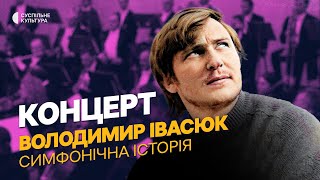 СУСПІЛЬНЕ
КУЛЬТУРА

КОНЦЕРТ
ВОЛОДИМИР ІВАСЮК
СИМФОНІЧНА ІСТОРІЯ